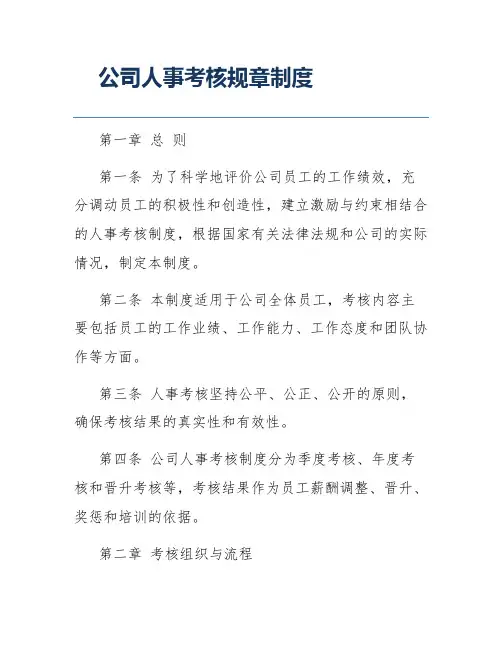 公司人事考核规章制度

第一章 总 则

第一条 为了科学地评价公司员工的工作绩效，充分调动员工的积极性和创造性，建立激励与约束相结合的人事考核制度，根据国家有关法律法规和公司的实际情况，制定本制度。

第二条 本制度适用于公司全体员工，考核内容主要包括员工的工作业绩、工作能力、工作态度和团队协作等方面。

第三条 人事考核坚持公平、公正、公开的原则，确保考核结果的真实性和有效性。

第四条 公司人事考核制度分为季度考核、年度考核和晋升考核等，考核结果作为员工薪酬调整、晋升、奖惩和培训的依据。

第二章 考核组织与流程